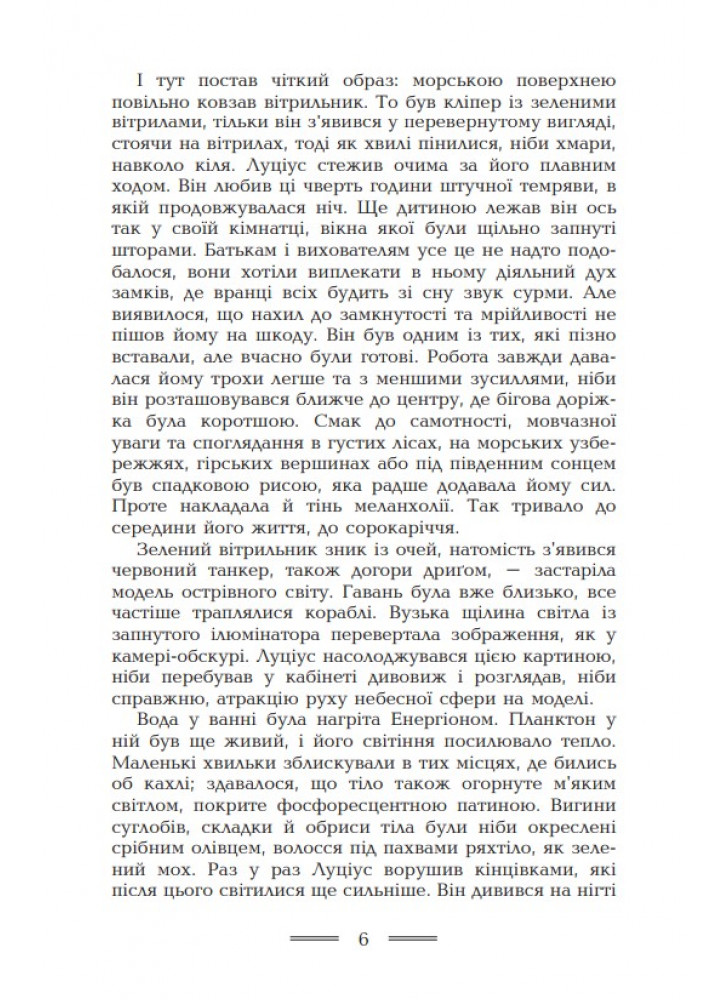 І тут постав чіткий образ: морською поверхнею повільно ковзав вітрильник. То був кліпер із зеленими вітрилами, тільки він з'явився у перевернутому вигляді, стоячи на вітрилах, тоді як хвилі пінилися, ніби хмари, навколо кіля. Луціус стежив очима за його плавним ходом. Він любив ці чверть години штучної темряви, в якій продовжувалася ніч. Ще дитиною лежав він ось так у своїй кімнатці, вікна якої були щільно запнуті шторами. Батькам і вихователям усе це не надто подобалося, вони хотіли виплекати в ньому діяльний дух замків, де вранці всіх будить зі сну звук сурми. Але виявилося, що нахил до замкнутості та мрійливості не пішов йому на шкоду. Він був одним із тих, які пізно вставали, але вчасно були готові. Робота завжди давалася йому трохи легше та з меншими зусиллями, ніби він розташовувався ближче до центру, де бігова доріжка була коротшою. Смак до самотності, мовчазної уваги та споглядання в густих лісах, на морських узбережжях, гірських вершинах або під південним сонцем був спадковою рисою, яка радше додавала йому сил. Проте накладала й тінь меланхолії. Так тривало до середини його життя, до сорокаріччя.

Зелений вітрильник зник із очей, натомість з'явився червоний танкер, також догори дриґом, — застаріла модель острівного світу. Гавань була вже близько, все частіше траплялися кораблі. Вузька щілина світла із запнутого ілюмінатора перевертала зображення, як у камері-обскурі. Луціус насолоджувався цією картиною, ніби перебував у кабінеті дивовиж і розглядав, ніби справжню, атракцію руху небесної сфери на моделі.

Вода у ванні була нагріта Енергіоном. Планктон у ній був ще живий, і його світіння посилювало тепло. Маленькі хвильки зблискували в тих місцях, де бились об кахлі; здавалося, що тіло також огорнуте м'яким світлом, покрите фосфоресцентною патиною. Вигини суглобів, складки й обриси тіла були ніби окреслені срібним олівцем, волосся під пахвами ряхтіло, як зелений мох. Раз у раз Луціус ворушив кінцівками, які після цього світилися ще сильніше. Він дивився на нігті

6